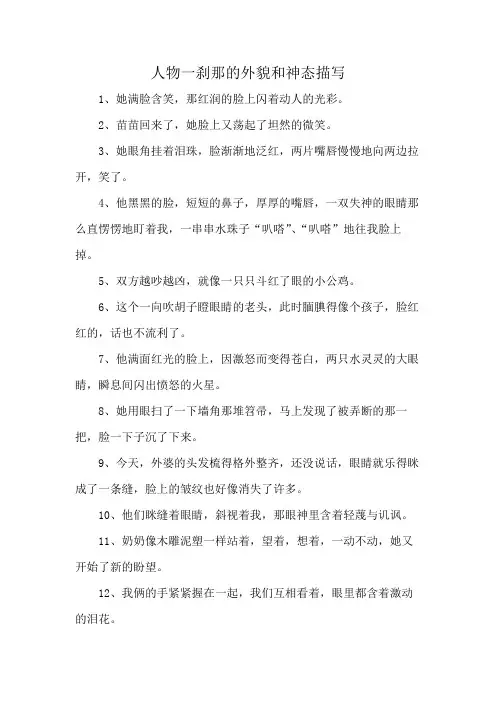 人物一刹那的外貌和神态描写

1、她满脸含笑，那红润的脸上闪着动人的光彩。

2、苗苗回来了，她脸上又荡起了坦然的微笑。

3、她眼角挂着泪珠，脸渐渐地泛红，两片嘴唇慢慢地向两边拉开，笑了。

4、他黑黑的脸，短短的鼻子，厚厚的嘴唇，一双失神的眼睛那么直愣愣地盯着我，一串串水珠子“叭嗒”、“叭嗒”地往我脸上掉。

5、双方越吵越凶，就像一只只斗红了眼的小公鸡。

6、这个一向吹胡子瞪眼睛的老头，此时腼腆得像个孩子，脸红红的，话也不流利了。

7、他满面红光的脸上，因激怒而变得苍白，两只水灵灵的大眼睛，瞬息间闪出愤怒的火星。

8、她用眼扫了一下墙角那堆笤帚，马上发现了被弄断的那一把，脸一下子沉了下来。

9、今天，外婆的头发梳得格外整齐，还没说话，眼睛就乐得眯成了一条缝，脸上的皱纹也好像消失了许多。

10、他们眯缝着眼睛，斜视着我，那眼神里含着轻蔑与讥讽。

11、奶奶像木雕泥塑一样站着，望着，想着，一动不动，她又开始了新的盼望。

12、我俩的手紧紧握在一起，我们互相看着，眼里都含着激动的泪花。